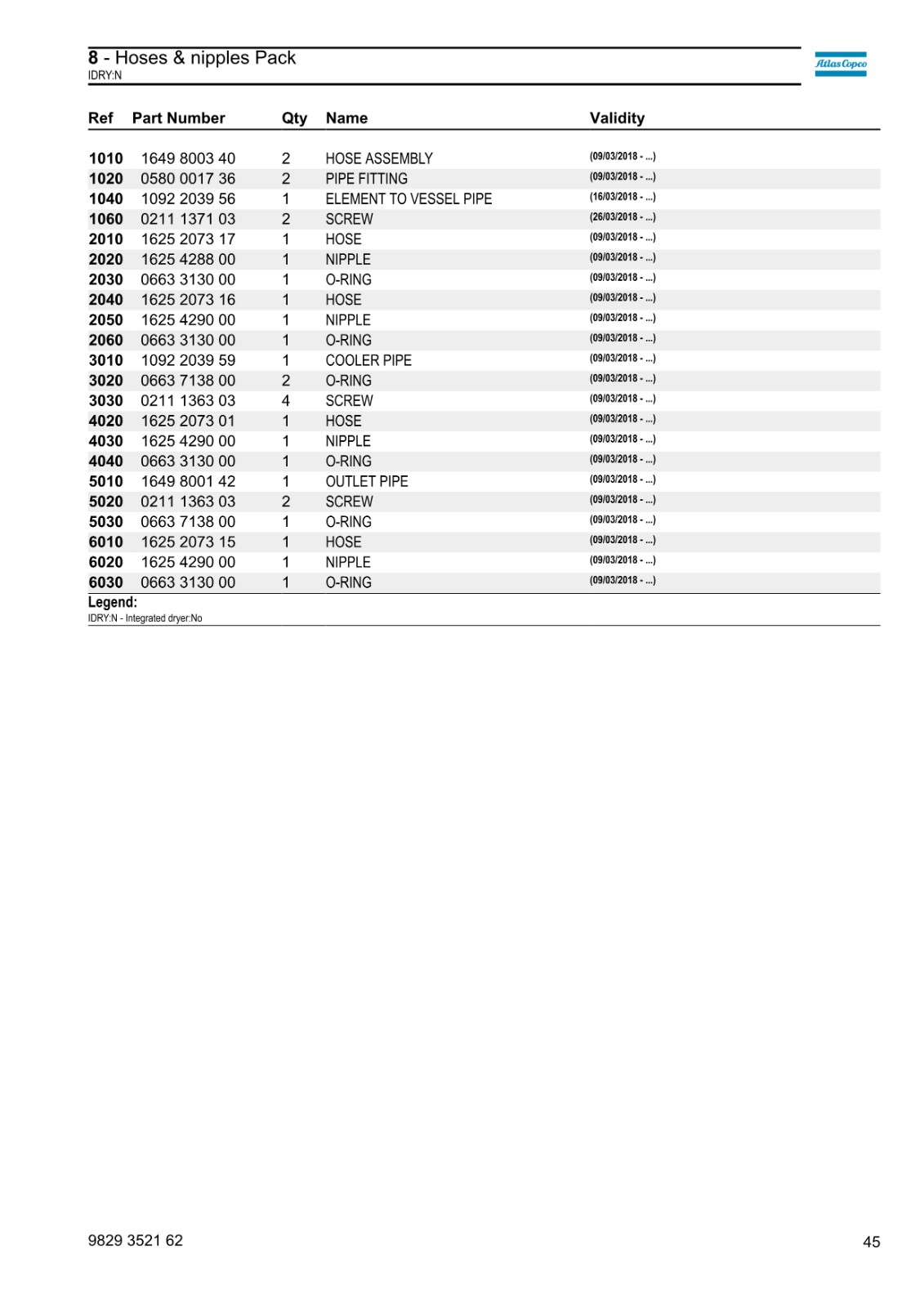 8 - Hoses & nipples Pack
IDRY:N

Atlas Copco

| Ref | Part Number | Qty | Name | Validity |
|---|---|---|---|---|
| 1010 | 1649 8003 40 | 2 | HOSE ASSEMBLY | (09/03/2018 - ...) |
| 1020 | 0580 0017 36 | 2 | PIPE FITTING | (09/03/2018 - ...) |
| 1040 | 1092 2039 56 | 1 | ELEMENT TO VESSEL PIPE | (16/03/2018 - ...) |
| 1060 | 0211 1371 03 | 2 | SCREW | (26/03/2018 - ...) |
| 2010 | 1625 2073 17 | 1 | HOSE | (09/03/2018 - ...) |
| 2020 | 1625 4288 00 | 1 | NIPPLE | (09/03/2018 - ...) |
| 2030 | 0663 3130 00 | 1 | O-RING | (09/03/2018 - ...) |
| 2040 | 1625 2073 16 | 1 | HOSE | (09/03/2018 - ...) |
| 2050 | 1625 4290 00 | 1 | NIPPLE | (09/03/2018 - ...) |
| 2060 | 0663 3130 00 | 1 | O-RING | (09/03/2018 - ...) |
| 3010 | 1092 2039 59 | 1 | COOLER PIPE | (09/03/2018 - ...) |
| 3020 | 0663 7138 00 | 2 | O-RING | (09/03/2018 - ...) |
| 3030 | 0211 1363 03 | 4 | SCREW | (09/03/2018 - ...) |
| 4020 | 1625 2073 01 | 1 | HOSE | (09/03/2018 - ...) |
| 4030 | 1625 4290 00 | 1 | NIPPLE | (09/03/2018 - ...) |
| 4040 | 0663 3130 00 | 1 | O-RING | (09/03/2018 - ...) |
| 5010 | 1649 8001 42 | 1 | OUTLET PIPE | (09/03/2018 - ...) |
| 5020 | 0211 1363 03 | 2 | SCREW | (09/03/2018 - ...) |
| 5030 | 0663 7138 00 | 1 | O-RING | (09/03/2018 - ...) |
| 6010 | 1625 2073 15 | 1 | HOSE | (09/03/2018 - ...) |
| 6020 | 1625 4290 00 | 1 | NIPPLE | (09/03/2018 - ...) |
| 6030 | 0663 3130 00 | 1 | O-RING | (09/03/2018 - ...) |

Legend:
IDRY:N - Integrated dryer:No

9829 3521 62

45